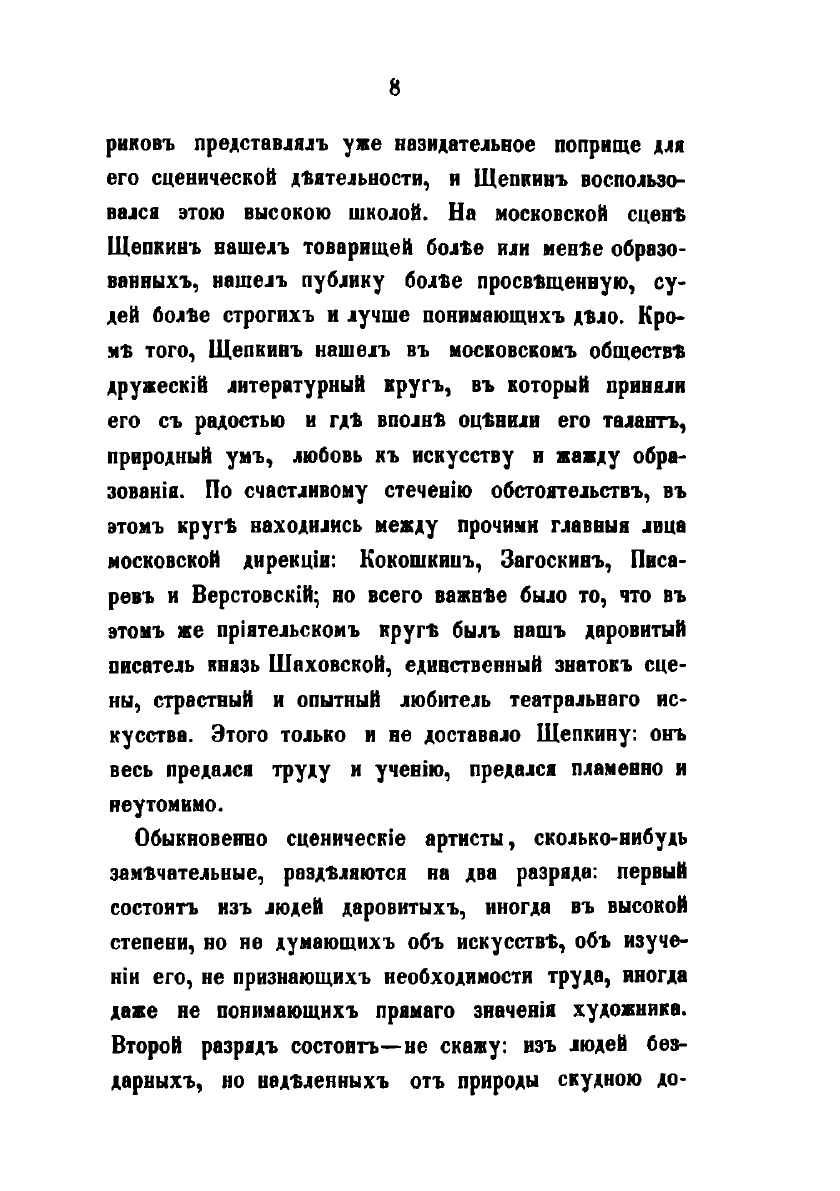 8

риковъ представлялъ уже назидательное поприще для его сценической дѣятельности, и Щепкинъ воспользовался этою высокою школой. На московской сценѣ Щепкинъ нашелъ товарищей болѣе или менѣе образованныхъ, нашелъ публику болѣе просвѣщенную, судей болѣе строгихъ и лучше понимающихъ дѣло. Кромѣ того, Щепкинъ нашелъ въ московскомъ обществѣ дружескій литературный кругъ, въ который приняли его съ радостью и гдѣ вполнѣ оцѣнили его талантъ, природный умъ, любовь къ искусству и жажду образованія. По счастливому стеченію обстоятельствъ, въ этомъ кругѣ находились между прочими главныя лица московской дирекціи: Кокошкинъ, Загоскинъ, Писаревъ и Верстовскій; но всего важнѣе было то, что въ этомъ же пріятельскомъ кругѣ былъ нашъ даровитый писатель князь Шаховской, единственный знатокъ сцены, страстный и опытный любитель театральнаго искусства. Этого только и не доставало Щепкину: онъ весь предался труду и ученію, предался пламенно и неутомимо.

Обыкновенно сценическіе артисты, сколько-нибудь замѣчательные, раздѣляются на два разряда: первый состоитъ изъ людей даровитыхъ, иногда въ высокой степени, но не думающихъ объ искусствѣ, объ изученіи его, не признающихъ необходимости труда, иногда даже не понимающихъ прямаго значенія художника. Второй разрядъ состоитъ—не скажу: изъ людей бездарныхъ, но надѣленныхъ отъ природы скудною до-